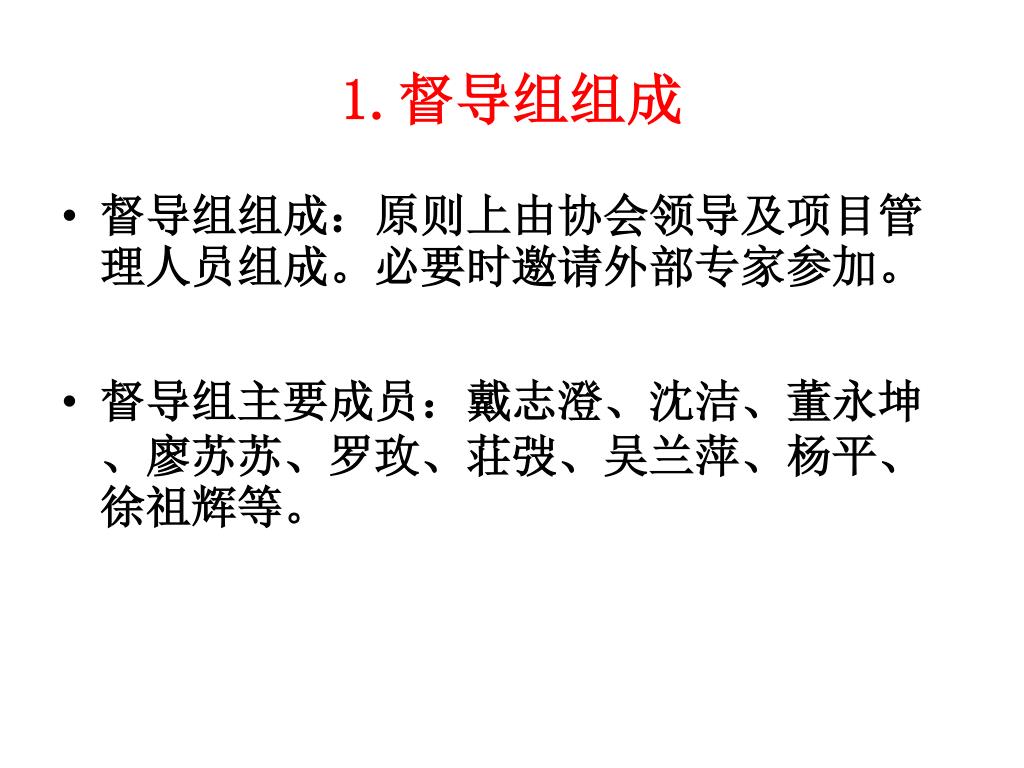 1. 督导组组成

• 督导组组成：原则上由协会领导及项目管理人员组成。必要时邀请外部专家参加。

• 督导组主要成员：戴志澄、沈洁、董永坤、廖苏苏、罗玫、莊弢、吴兰萍、杨平、徐祖辉等。